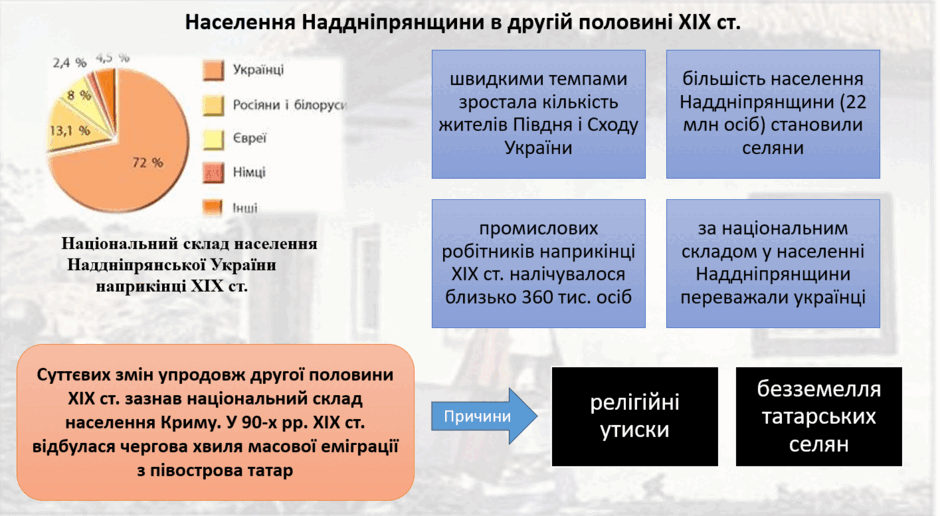 Населення Наддніпрянщини в другій половині XIX ст.

2,4 %
4,5 %
8 %
13,1 %
72 %

Українці
Росіяни і білоруси
Євреї
Німці
Інші

Національний склад населення Наддніпрянської України наприкінці XIX ст.

швидкими темпами зростала кількість жителів Півдня і Сходу України

більшість населення Наддніпрянщини (22 млн осіб) становили селяни

промислових робітників наприкінці XIX ст. налічувалося близько 360 тис. осіб

за національним складом у населенні Наддніпрянщини переважали українці

Суттєвих змін упродовж другої половини XIX ст. зазнав національний склад населення Криму. У 90-х рр. XIX ст. відбулася чергова хвиля масової еміграції з півострова татар

Причини

релігійні утиски

безземелля татарських селян